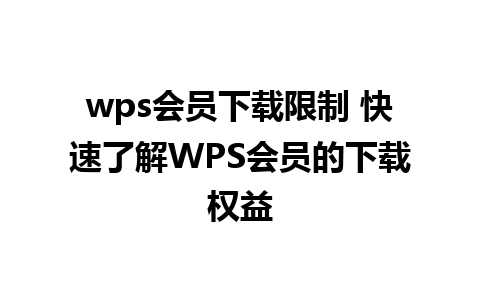 wps会员下载限制 快速了解WPS会员的下载权益